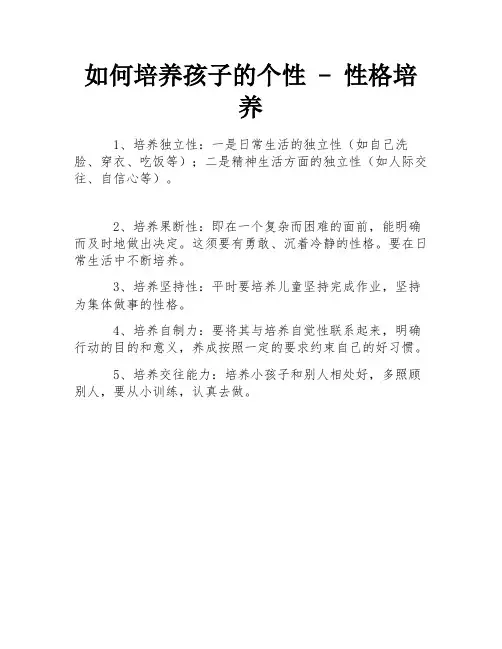 如何培养孩子的个性 - 性格培养

1、培养独立性：一是日常生活的独立性（如自己洗脸、穿衣、吃饭等）；二是精神生活方面的独立性（如人际交往、自信心等）。

2、培养果断性：即在一个复杂而困难的面前，能明确而及时地做出决定。这须要有勇敢、沉着冷静的性格。要在日常生活中不断培养。

3、培养坚持性：平时要培养儿童坚持完成作业，坚持为集体做事的性格。

4、培养自制力：要将其与培养自觉性联系起来，明确行动的目的和意义，养成按照一定的要求约束自己的好习惯。

5、培养交往能力：培养小孩子和别人相处好，多照顾别人，要从小训练，认真去做。